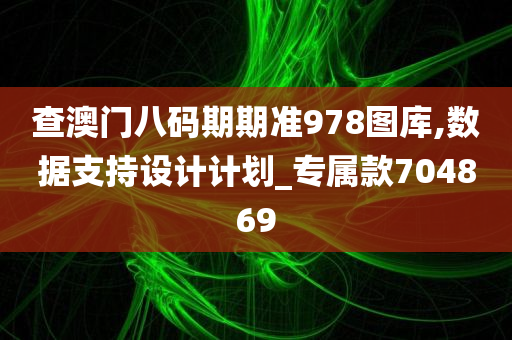 查澳门八码期期准978图库,数据支持设计计划_专属款704869